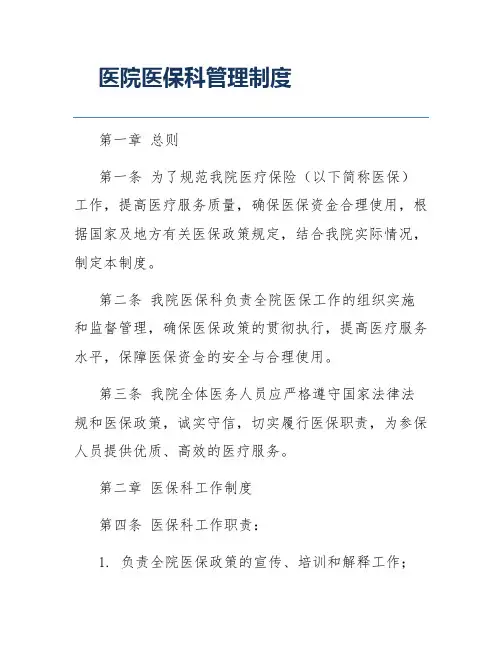 医院医保科管理制度

第一章 总则

第一条 为了规范我院医疗保险（以下简称医保）工作，提高医疗服务质量，确保医保资金合理使用，根据国家及地方有关医保政策规定，结合我院实际情况，制定本制度。

第二条 我院医保科负责全院医保工作的组织实施和监督管理，确保医保政策的贯彻执行，提高医疗服务水平，保障医保资金的安全与合理使用。

第三条 我院全体医务人员应严格遵守国家法律法规和医保政策，诚实守信，切实履行医保职责，为参保人员提供优质、高效的医疗服务。

第二章 医保科工作制度

第四条 医保科工作职责：

1. 负责全院医保政策的宣传、培训和解释工作；